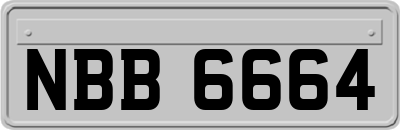 NBB 6664